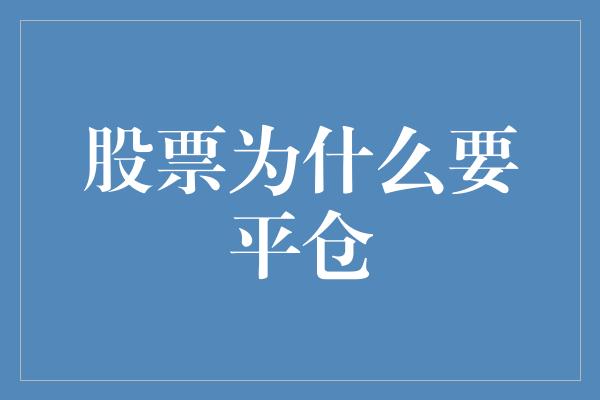 股票为什么要平仓